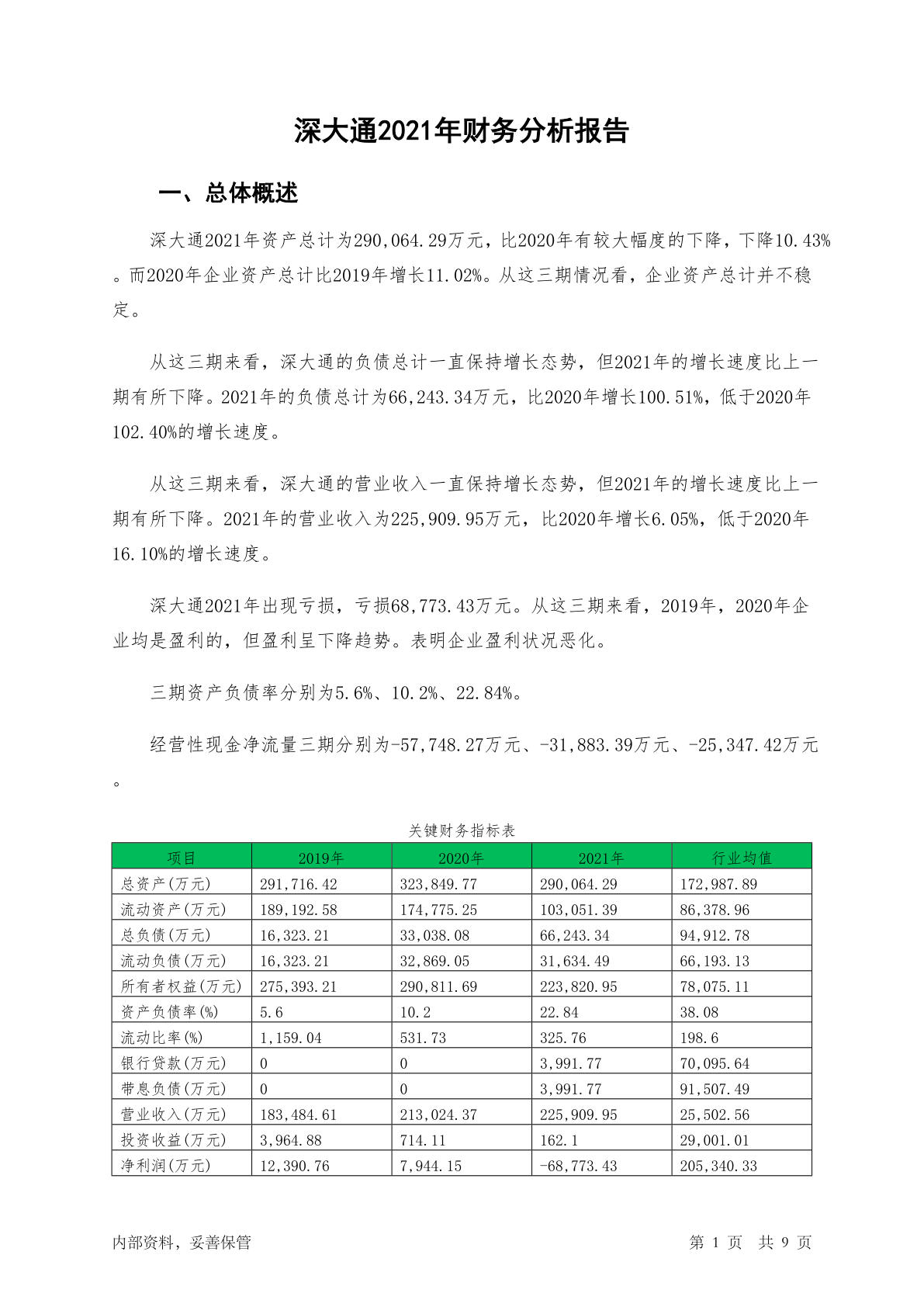 深大通2021年财务分析报告

一、总体概述

深大通2021年资产总计为290,064.29万元，比2020年有较大幅度的下降，下降10.43%。而2020年企业资产总计比2019年增长11.02%。从这三期情况看，企业资产总计并不稳定。

从这三期来看，深大通的负债总计一直保持增长态势，但2021年的增长速度比上一期有所下降。2021年的负债总计为66,243.34万元，比2020年增长100.51%，低于2020年102.40%的增长速度。

从这三期来看，深大通的营业收入一直保持增长态势，但2021年的增长速度比上一期有所下降。2021年的营业收入为225,909.95万元，比2020年增长6.05%，低于2020年16.10%的增长速度。

深大通2021年出现亏损，亏损68,773.43万元。从这三期来看，2019年，2020年企业均是盈利的，但盈利呈下降趋势。表明企业盈利状况恶化。

三期资产负债率分别为5.6%、10.2%、22.84%。

经营性现金净流量三期分别为-57,748.27万元、-31,883.39万元、-25,347.42万元。

关键财务指标表

| 项目 | 2019年 | 2020年 | 2021年 | 行业均值 |
|---|---|---|---|---|
| 总资产(万元) | 291,716.42 | 323,849.77 | 290,064.29 | 172,987.89 |
| 流动资产(万元) | 189,192.58 | 174,775.25 | 103,051.39 | 86,378.96 |
| 总负债(万元) | 16,323.21 | 33,038.08 | 66,243.34 | 94,912.78 |
| 流动负债(万元) | 16,323.21 | 32,869.05 | 31,634.49 | 66,193.13 |
| 所有者权益(万元) | 275,393.21 | 290,811.69 | 223,820.95 | 78,075.11 |
| 资产负债率(%) | 5.6 | 10.2 | 22.84 | 38.08 |
| 流动比率(%) | 1,159.04 | 531.73 | 325.76 | 198.6 |
| 银行贷款(万元) | 0 | 0 | 3,991.77 | 70,095.64 |
| 带息负债(万元) | 0 | 0 | 3,991.77 | 91,507.49 |
| 营业收入(万元) | 183,484.61 | 213,024.37 | 225,909.95 | 25,502.56 |
| 投资收益(万元) | 3,964.88 | 714.11 | 162.1 | 29,001.01 |
| 净利润(万元) | 12,390.76 | 7,944.15 | -68,773.43 | 205,340.33 |

内部资料，妥善保管　　第 1 页　共 9 页